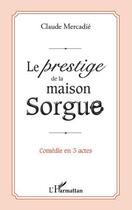 Claude Mercadié

Le prestige de la maison Sorgue

Comédie en 3 actes

L'Harmattan